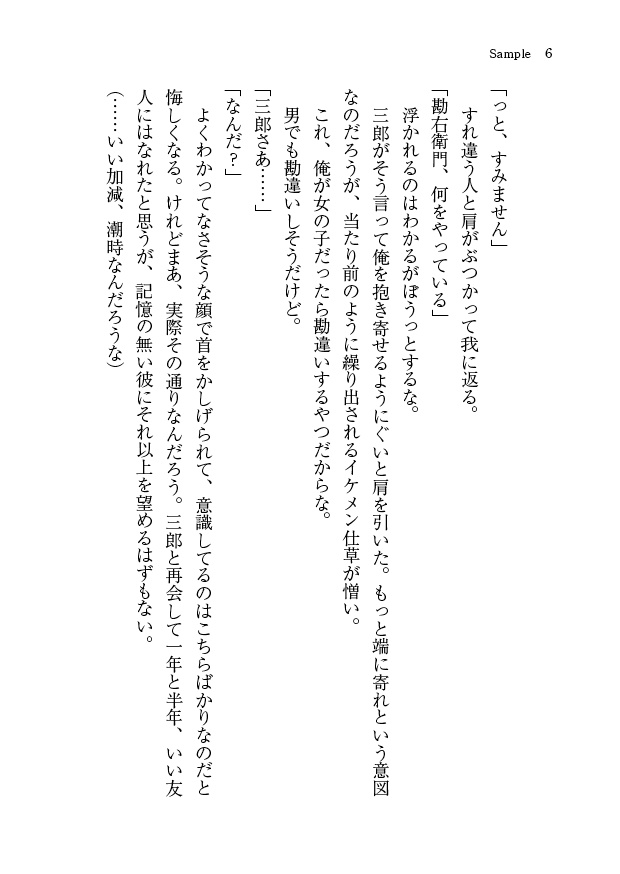 Sample 6

「っと、すみません」

すれ違う人と肩がぶつかって我に返る。

「勘右衛門、何をやっている」

浮かれるのはわかるがぼうっとするな。

三郎がそう言って俺を抱き寄せるようにぐいと肩を引いた。もっと端に寄れという意図なのだろうが、当たり前のように繰り出されるイケメン仕草が憎い。

これ、俺が女の子だったら勘違いするやつだからな。

男でも勘違いしそうだけど。

「三郎さあ……」

「なんだ？」

よくわかってなさそうな顔で首をかしげられて、意識してるのはこちらばかりなのだと悔しくなる。けれどまあ、実際その通りなんだろう。三郎と再会して一年と半年、いい友人にはなれたと思うが、記憶の無い彼にそれ以上を望めるはずもない。

（……いい加減、潮時なんだろうな）